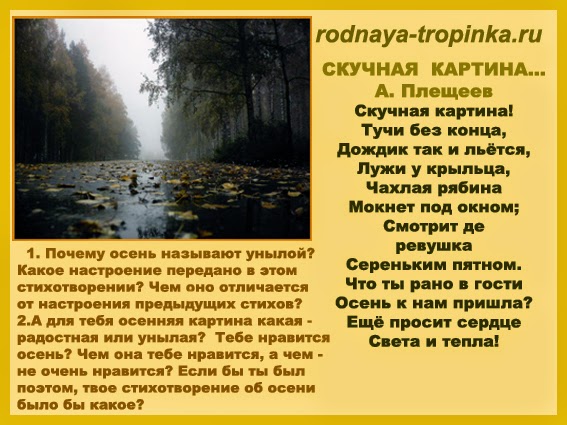 rodnaya-tropinka.ru

СКУЧНАЯ КАРТИНА...
А. Плещеев

Скучная картина!
Тучи без конца,
Дождик так и льётся,
Лужи у крыльца,
Чахлая рябина
Мокнет под окном;
Смотрит де
ревушка
Сереньким пятном.
Что ты рано в гости
Осень к нам пришла?
Ещё просит сердце
Света и тепла!

1. Почему осень называют унылой? Какое настроение передано в этом стихотворении? Чем оно отличается от настроения предыдущих стихов?
2.А для тебя осенняя картина какая - радостная или унылая? Тебе нравится осень? Чем она тебе нравится, а чем - не очень нравится? Если бы ты был поэтом, твое стихотворение об осени было бы какое?